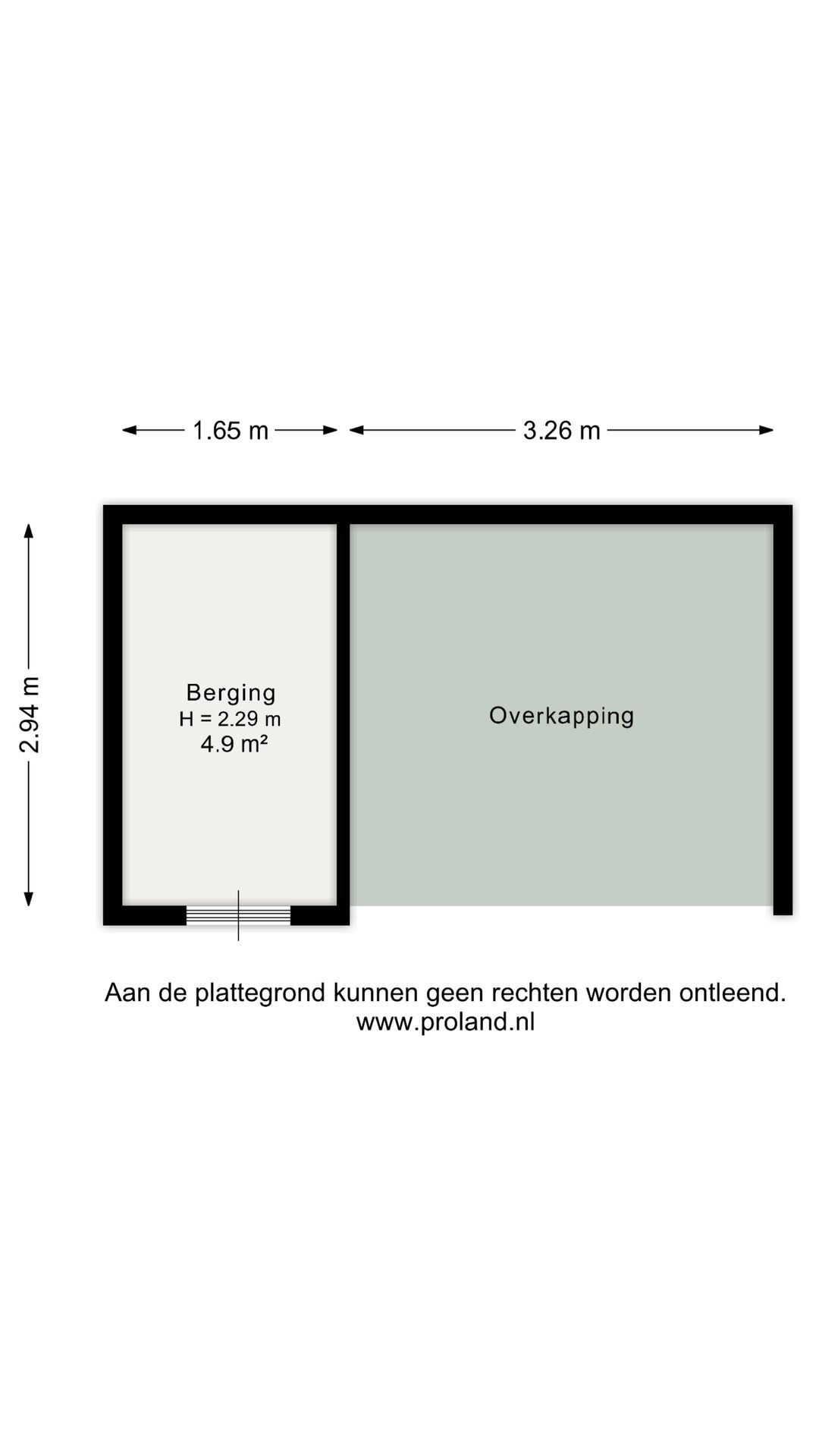 1.65 m

3.26 m

2.94 m

Berging
H = 2.29 m
4.9 m²

Overkapping

Aan de plattegrond kunnen geen rechten worden ontleend.
www.proland.nl